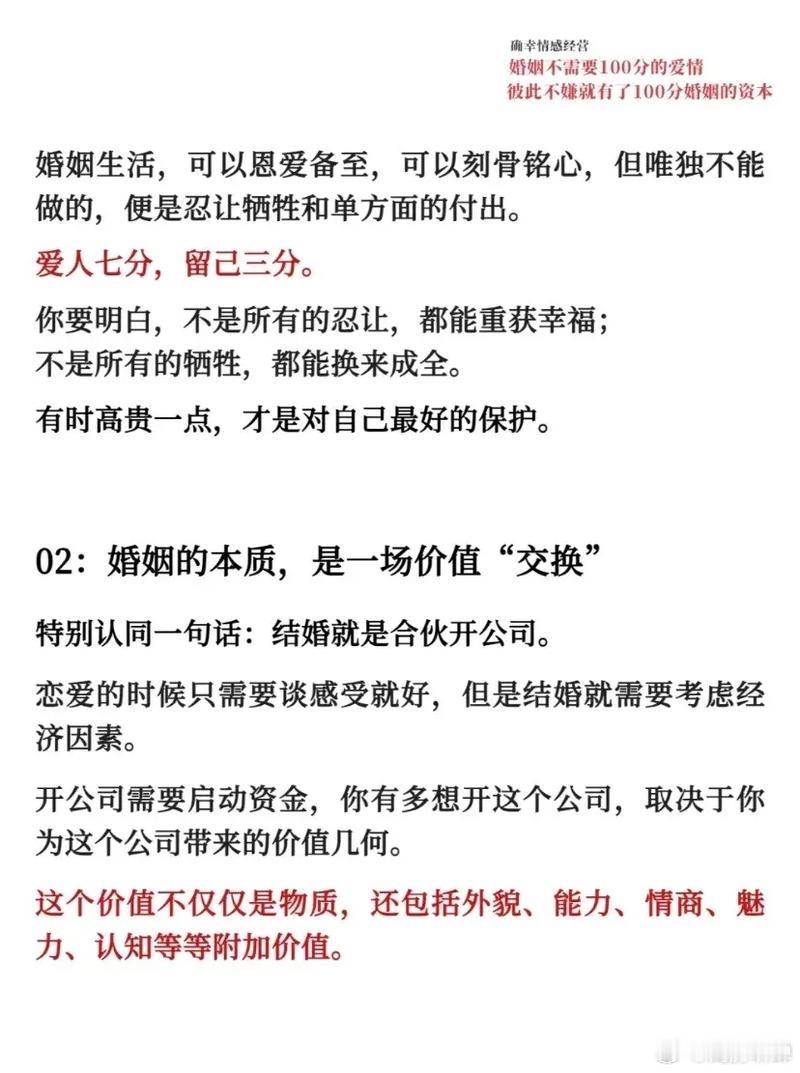 确幸情感经营
婚姻不需要100分的爱情
彼此不嫌就有了100分婚姻的资本

婚姻生活，可以恩爱备至，可以刻骨铭心，但唯独不能做的，便是忍让牺牲和单方面的付出。

爱人七分，留己三分。

你要明白，不是所有的忍让，都能重获幸福；
不是所有的牺牲，都能换来成全。

有时高贵一点，才是对自己最好的保护。

02：婚姻的本质，是一场价值“交换”

特别认同一句话：结婚就是合伙开公司。

恋爱的时候只需要谈感受就好，但是结婚就需要考虑经济因素。

开公司需要启动资金，你有多想开这个公司，取决于你为这个公司带来的价值几何。

这个价值不仅仅是物质，还包括外貌、能力、情商、魅力、认知等等附加价值。